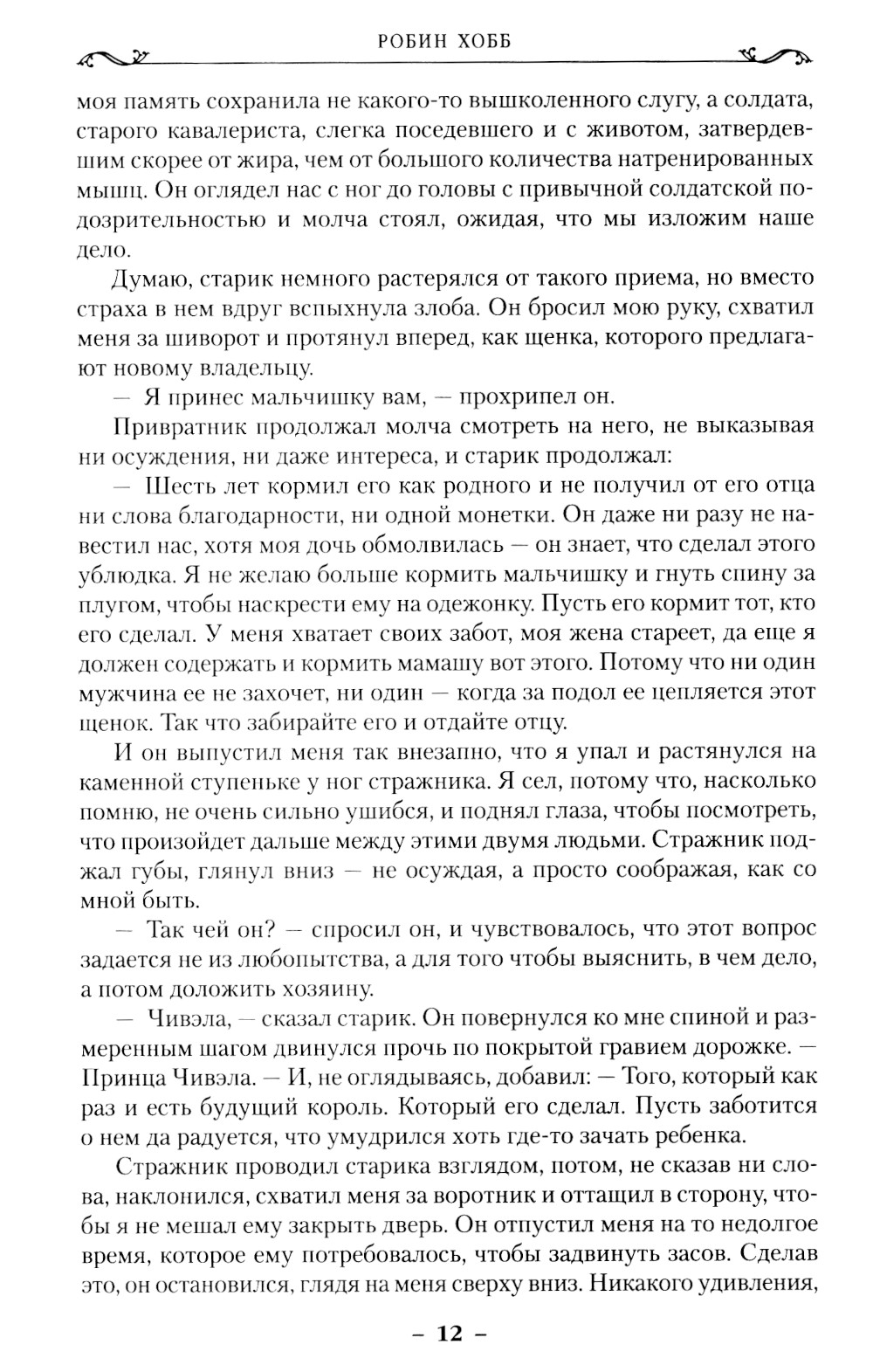 РОБИН ХОББ

моя память сохранила не какого-то вышколенного слугу, а солдата, старого кавалериста, слегка поседевшего и с животом, затвердевшим скорее от жира, чем от большого количества натренированных мышц. Он оглядел нас с ног до головы с привычной солдатской подозрительностью и молча стоял, ожидая, что мы изложим наше дело.

Думаю, старик немного растерялся от такого приема, но вместо страха в нем вдруг вспыхнула злоба. Он бросил мою руку, схватил меня за шиворот и протянул вперед, как щенка, которого предлагают новому владельцу.

— Я принес мальчишку вам, — прохрипел он.

Привратник продолжал молча смотреть на него, не выказывая ни осуждения, ни даже интереса, и старик продолжал:

— Шесть лет кормил его как родного и не получил от его отца ни слова благодарности, ни одной монетки. Он даже ни разу не навестил нас, хотя моя дочь обмолвилась — он знает, что сделал этого ублюдка. Я не желаю больше кормить мальчишку и гнуть спину за плугом, чтобы наскрести ему на одежонку. Пусть его кормит тот, кто его сделал. У меня хватает своих забот, моя жена стареет, да еще я должен содержать и кормить мамашу вот этого. Потому что ни один мужчина ее не захочет, ни один — когда за подол ее цепляется этот щенок. Так что забирайте его и отдайте отцу.

И он выпустил меня так внезапно, что я упал и растянулся на каменной ступеньке у ног стражника. Я сел, потому что, насколько помню, не очень сильно ушибся, и поднял глаза, чтобы посмотреть, что произойдет дальше между этими двумя людьми. Стражник поджал губы, глянул вниз — не осуждая, а просто соображая, как со мной быть.

— Так чей он? — спросил он, и чувствовалось, что этот вопрос задается не из любопытства, а для того чтобы выяснить, в чем дело, а потом доложить хозяину.

— Чивэла, — сказал старик. Он повернулся ко мне спиной и размеренным шагом двинулся прочь по покрытой гравием дорожке. — Принца Чивэла. — И, не оглядываясь, добавил: — Того, который как раз и есть будущий король. Который его сделал. Пусть заботится о нем да радуется, что умудрился хоть где-то зачать ребенка.

Стражник проводил старика взглядом, потом, не сказав ни слова, наклонился, схватил меня за воротник и оттащил в сторону, чтобы я не мешал ему закрыть дверь. Он отпустил меня на то недолгое время, которое ему потребовалось, чтобы задвинуть засов. Сделав это, он остановился, глядя на меня сверху вниз. Никакого удивления,

– 12 –